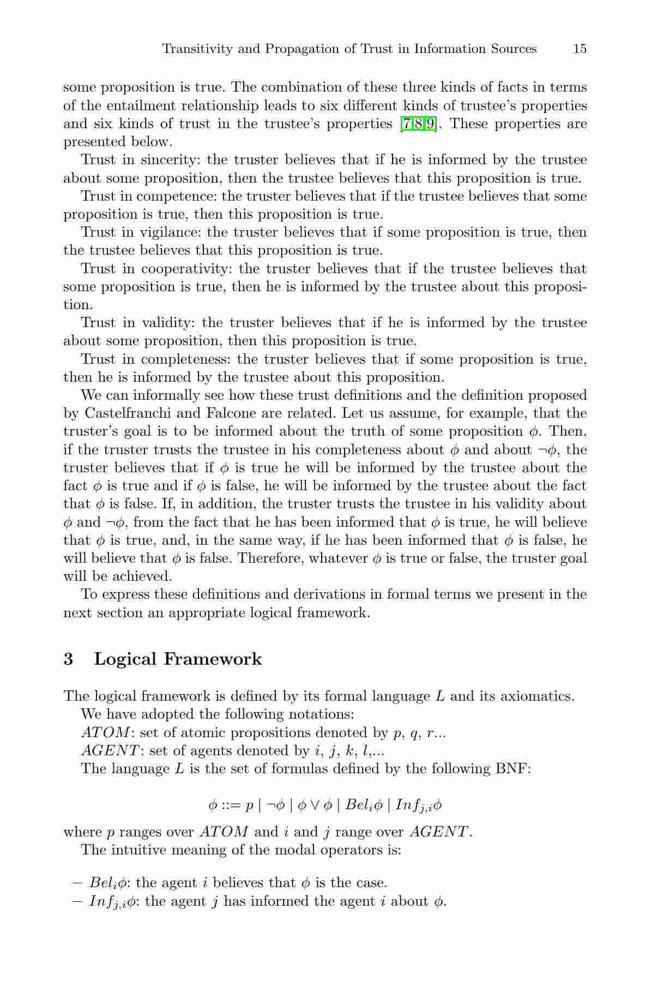 Transitivity and Propagation of Trust in Information Sources 15

some proposition is true. The combination of these three kinds of facts in terms of the entailment relationship leads to six different kinds of trustee's properties and six kinds of trust in the trustee's properties [7,8,9]. These properties are presented below.

Trust in sincerity: the truster believes that if he is informed by the trustee about some proposition, then the trustee believes that this proposition is true.

Trust in competence: the truster believes that if the trustee believes that some proposition is true, then this proposition is true.

Trust in vigilance: the truster believes that if some proposition is true, then the trustee believes that this proposition is true.

Trust in cooperativity: the truster believes that if the trustee believes that some proposition is true, then he is informed by the trustee about this proposition.

Trust in validity: the truster believes that if he is informed by the trustee about some proposition, then this proposition is true.

Trust in completeness: the truster believes that if some proposition is true, then he is informed by the trustee about this proposition.

We can informally see how these trust definitions and the definition proposed by Castelfranchi and Falcone are related. Let us assume, for example, that the truster's goal is to be informed about the truth of some proposition $\phi$. Then, if the truster trusts the trustee in his completeness about $\phi$ and about $\neg\phi$, the truster believes that if $\phi$ is true he will be informed by the trustee about the fact $\phi$ is true and if $\phi$ is false, he will be informed by the trustee about the fact that $\phi$ is false. If, in addition, the truster trusts the trustee in his validity about $\phi$ and $\neg\phi$, from the fact that he has been informed that $\phi$ is true, he will believe that $\phi$ is true, and, in the same way, if he has been informed that $\phi$ is false, he will believe that $\phi$ is false. Therefore, whatever $\phi$ is true or false, the truster goal will be achieved.

To express these definitions and derivations in formal terms we present in the next section an appropriate logical framework.

3 Logical Framework

The logical framework is defined by its formal language $L$ and its axiomatics.

We have adopted the following notations:

$ATOM$: set of atomic propositions denoted by $p$, $q$, $r$...

$AGENT$: set of agents denoted by $i$, $j$, $k$, $l$,...

The language $L$ is the set of formulas defined by the following BNF:

$\phi ::= p \mid \neg\phi \mid \phi \vee \phi \mid Bel_i\phi \mid Inf_{j,i}\phi$

where $p$ ranges over $ATOM$ and $i$ and $j$ range over $AGENT$.

The intuitive meaning of the modal operators is:

– $Bel_i\phi$: the agent $i$ believes that $\phi$ is the case.
– $Inf_{j,i}\phi$: the agent $j$ has informed the agent $i$ about $\phi$.